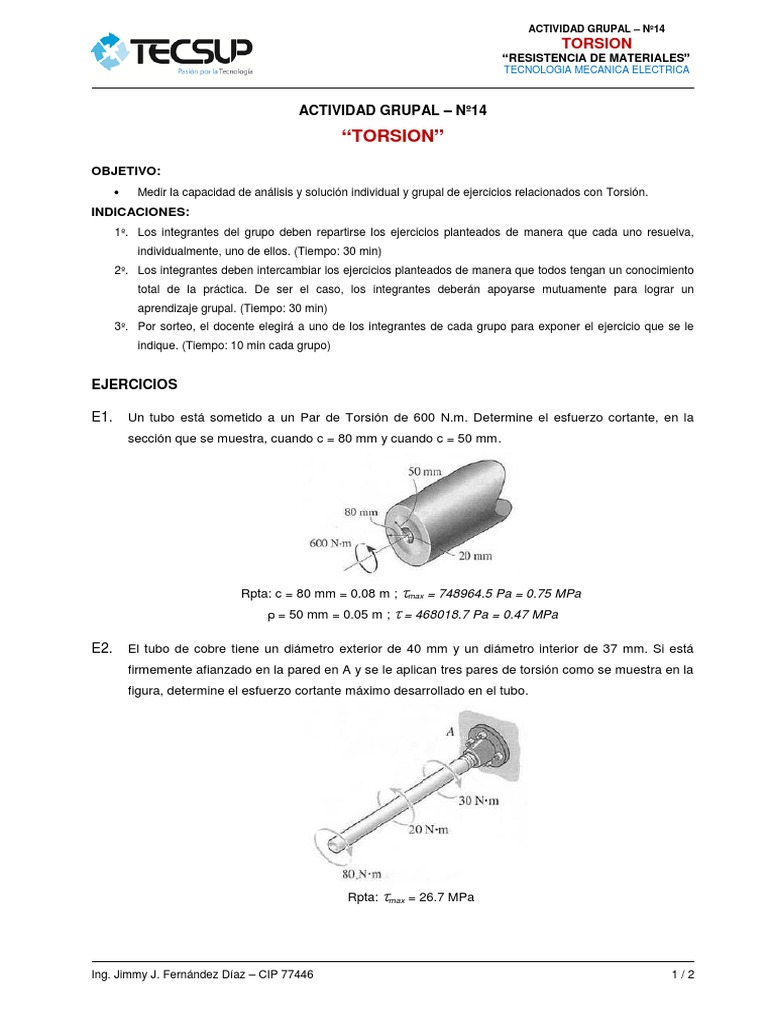 TECSUP
Pasión por la Tecnología

ACTIVIDAD GRUPAL – Nº14
TORSION
"RESISTENCIA DE MATERIALES"
TECNOLOGIA MECANICA ELECTRICA

ACTIVIDAD GRUPAL – Nº14
"TORSION"

OBJETIVO:

• Medir la capacidad de análisis y solución individual y grupal de ejercicios relacionados con Torsión.

INDICACIONES:

1º. Los integrantes del grupo deben repartirse los ejercicios planteados de manera que cada uno resuelva, individualmente, uno de ellos. (Tiempo: 30 min)

2º. Los integrantes deben intercambiar los ejercicios planteados de manera que todos tengan un conocimiento total de la práctica. De ser el caso, los integrantes deberán apoyarse mutuamente para lograr un aprendizaje grupal. (Tiempo: 30 min)

3º. Por sorteo, el docente elegirá a uno de los integrantes de cada grupo para exponer el ejercicio que se le indique. (Tiempo: 10 min cada grupo)

EJERCICIOS

E1. Un tubo está sometido a un Par de Torsión de 600 N.m. Determine el esfuerzo cortante, en la sección que se muestra, cuando c = 80 mm y cuando c = 50 mm.

50 mm
80 mm
600 N·m
20 mm

Rpta: c = 80 mm = 0.08 m ; $\tau_{max}$ = 748964.5 Pa = 0.75 MPa
ρ = 50 mm = 0.05 m ; $\tau$ = 468018.7 Pa = 0.47 MPa

E2. El tubo de cobre tiene un diámetro exterior de 40 mm y un diámetro interior de 37 mm. Si está firmemente afianzado en la pared en A y se le aplican tres pares de torsión como se muestra en la figura, determine el esfuerzo cortante máximo desarrollado en el tubo.

A
30 N·m
20 N·m
80 N·m

Rpta: $\tau_{max}$ = 26.7 MPa

Ing. Jimmy J. Fernández Díaz – CIP 77446
1 / 2